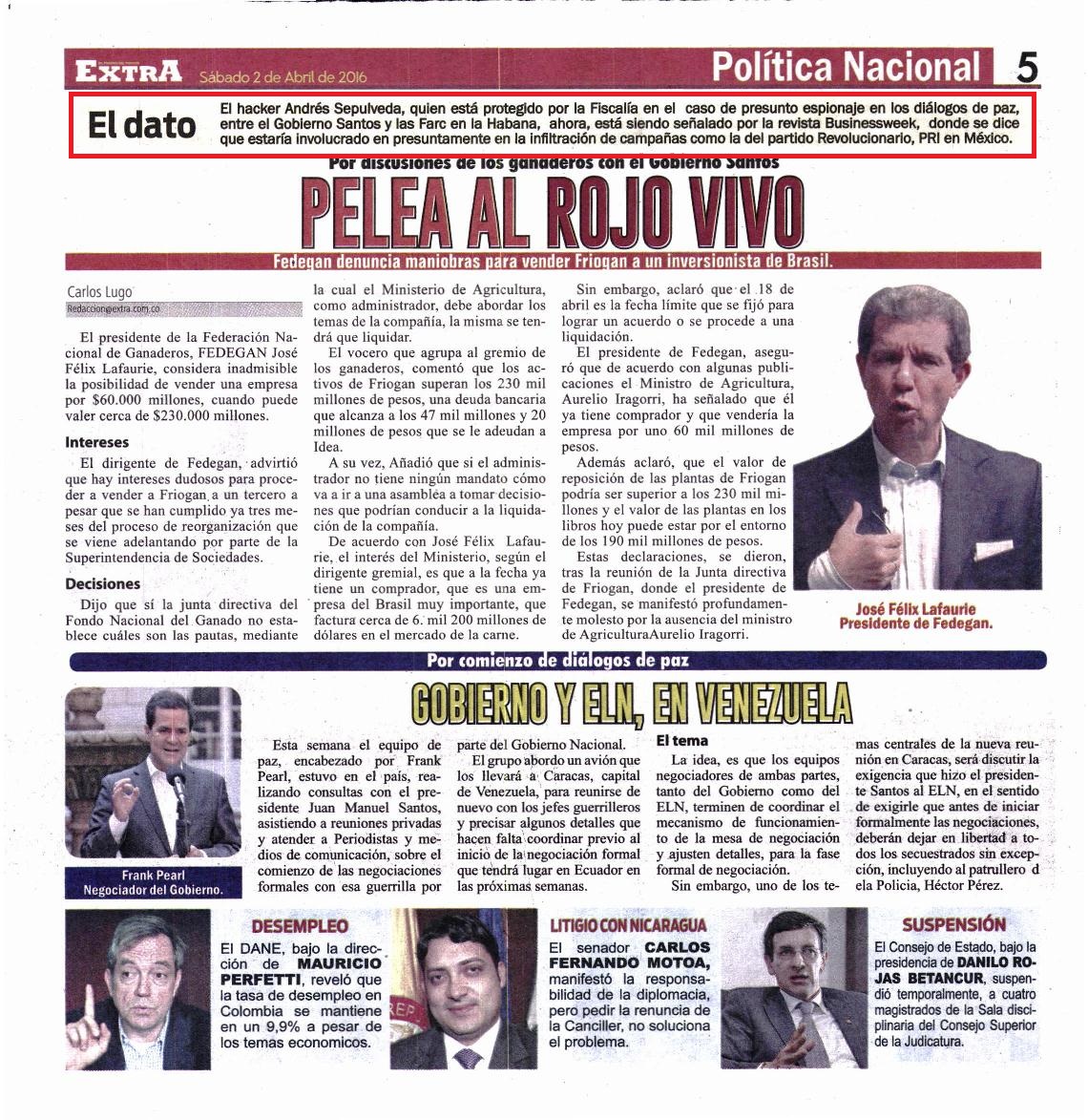 EXTRA Sábado 2 de Abril de 2016

Política Nacional 5

El dato

El hacker Andrés Sepulveda, quien está protegido por la Fiscalía en el caso de presunto espionaje en los diálogos de paz, entre el Gobierno Santos y las Farc en la Habana, ahora, está siendo señalado por la revista Businessweek, donde se dice que estaría involucrado en presuntamente en la infiltración de campañas como la del partido Revolucionario, PRI en México.

Por discusiones de los ganaderos con el Gobierno Santos

PELEA AL ROJO VIVO

Fedegan denuncia maniobras para vender Friogan a un inversionista de Brasil.

Carlos Lugo
Redaccion@extra.com.co

El presidente de la Federación Nacional de Ganaderos, FEDEGAN José Félix Lafaurie, considera inadmisible la posibilidad de vender una empresa por $60.000 millones, cuando puede valer cerca de $230.000 millones.

Intereses

El dirigente de Fedegan, advirtió que hay intereses dudosos para proceder a vender a Friogan a un tercero a pesar que se han cumplido ya tres meses del proceso de reorganización que se viene adelantando por parte de la Superintendencia de Sociedades.

Decisiones

Dijo que sí la junta directiva del Fondo Nacional del Ganado no establece cuáles son las pautas, mediante la cual el Ministerio de Agricultura, como administrador, debe abordar los temas de la compañía, la misma se tendrá que liquidar.

El vocero que agrupa al gremio de los ganaderos, comentó que los activos de Friogan superan los 230 mil millones de pesos, una deuda bancaria que alcanza a los 47 mil millones y 20 millones de pesos que se le adeudan a Idea.

A su vez, Añadió que si el administrador no tiene ningún mandato cómo va a ir a una asamblea a tomar decisiones que podrían conducir a la liquidación de la compañía.

De acuerdo con José Félix Lafaurie, el interés del Ministerio, según el dirigente gremial, es que a la fecha ya tiene un comprador, que es una empresa del Brasil muy importante, que factura cerca de 6. mil 200 millones de dólares en el mercado de la carne.

Sin embargo, aclaró que el 18 de abril es la fecha límite que se fijó para lograr un acuerdo o se procede a una liquidación.

El presidente de Fedegan, aseguró que de acuerdo con algunas publicaciones el Ministro de Agricultura, Aurelio Iragorri, ha señalado que él ya tiene comprador y que vendería la empresa por uno 60 mil millones de pesos.

Además aclaró, que el valor de reposición de las plantas de Friogan podría ser superior a los 230 mil millones y el valor de las plantas en los libros hoy puede estar por el entorno de los 190 mil millones de pesos.

Estas declaraciones, se dieron, tras la reunión de la Junta directiva de Friogan, donde el presidente de Fedegan, se manifestó profundamente molesto por la ausencia del ministro de AgriculturaAurelio Iragorri.

José Félix Lafaurie
Presidente de Fedegan.

Por comienzo de diálogos de paz

GOBIERNO Y ELN, EN VENEZUELA

Frank Pearl
Negociador del Gobierno.

Esta semana el equipo de paz, encabezado por Frank Pearl, estuvo en el país, realizando consultas con el presidente Juan Manuel Santos, asistiendo a reuniones privadas y atender a Periodistas y medios de comunicación, sobre el comienzo de las negociaciones formales con esa guerrilla por parte del Gobierno Nacional.

El grupo abordo un avión que los llevará a Caracas, capital de Venezuela, para reunirse de nuevo con los jefes guerrilleros y precisar algunos detalles que hacen falta coordinar previo al inicio de la negociación formal que tendrá lugar en Ecuador en las próximas semanas.

El tema

La idea, es que los equipos negociadores de ambas partes, tanto del Gobierno como del ELN, terminen de coordinar el mecanismo de funcionamiento de la mesa de negociación y ajusten detalles, para la fase formal de negociación.

Sin embargo, uno de los temas centrales de la nueva reunión en Caracas, será discutir la exigencia que hizo el presidente Santos al ELN, en el sentido de exigirle que antes de iniciar formalmente las negociaciones, deberán dejar en libertad a todos los secuestrados sin excepción, incluyendo al patrullero d ela Policia, Héctor Pérez.

DESEMPLEO

El DANE, bajo la dirección de MAURICIO PERFETTI, reveló que la tasa de desempleo en Colombia se mantiene en un 9,9% a pesar de los temas economicos.

LITIGIO CON NICARAGUA

El senador CARLOS FERNANDO MOTOA, manifestó la responsabilidad de la diplomacia, pero pedir la renuncia de la Canciller, no soluciona el problema.

SUSPENSIÓN

El Consejo de Estado, bajo la presidencia de DANILO ROJAS BETANCUR, suspendió temporalmente, a cuatro magistrados de la Sala disciplinaria del Consejo Superior de la Judicatura.